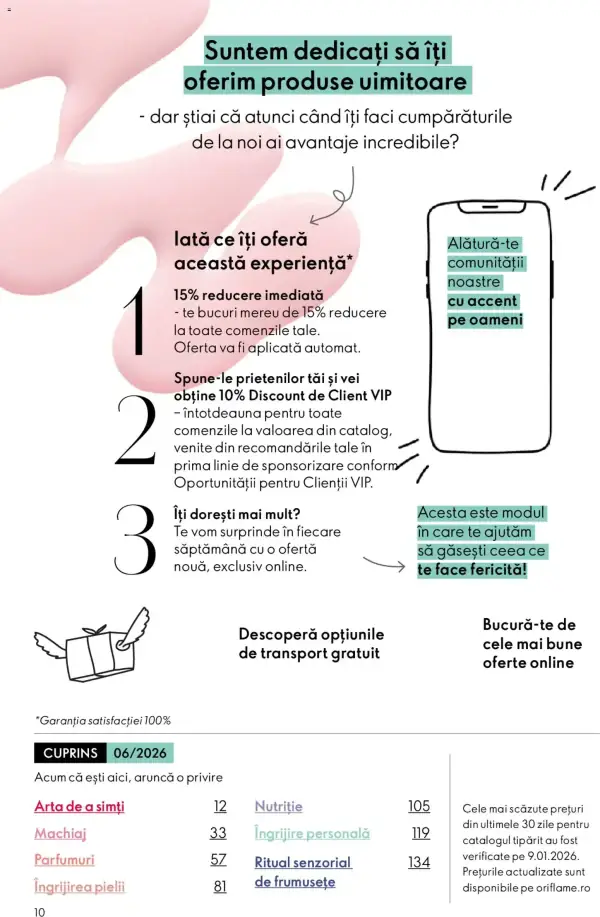 Suntem dedicați să îți oferim produse uimitoare

- dar știai că atunci când îți faci cumpărăturile de la noi ai avantaje incredibile?

Iată ce îți oferă această experiență*

1
15% reducere imediată
- te bucuri mereu de 15% reducere la toate comenzile tale. Oferta va fi aplicată automat.

2
Spune-le prietenilor tăi și vei obține 10% Discount de Client VIP
– întotdeauna pentru toate comenzile la valoarea din catalog, venite din recomandările tale în prima linie de sponsorizare conform Oportunității pentru Clienții VIP.

3
Îți dorești mai mult?
Te vom surprinde în fiecare săptămână cu o ofertă nouă, exclusiv online.

Alătură-te comunității noastre cu accent pe oameni

Acesta este modul în care te ajutăm să găsești ceea ce te face fericită!

Descoperă opțiunile de transport gratuit

Bucură-te de cele mai bune oferte online

*Garanția satisfacției 100%

CUPRINS 06/2026

Acum că ești aici, aruncă o privire

Arta de a simți 12
Machiaj 33
Parfumuri 57
Îngrijirea pielii 81
Nutriție 105
Îngrijire personală 119
Ritual senzorial de frumusețe 134

Cele mai scăzute prețuri din ultimele 30 zile pentru catalogul tipărit au fost verificate pe 9.01.2026. Prețurile actualizate sunt disponibile pe oriflame.ro

10